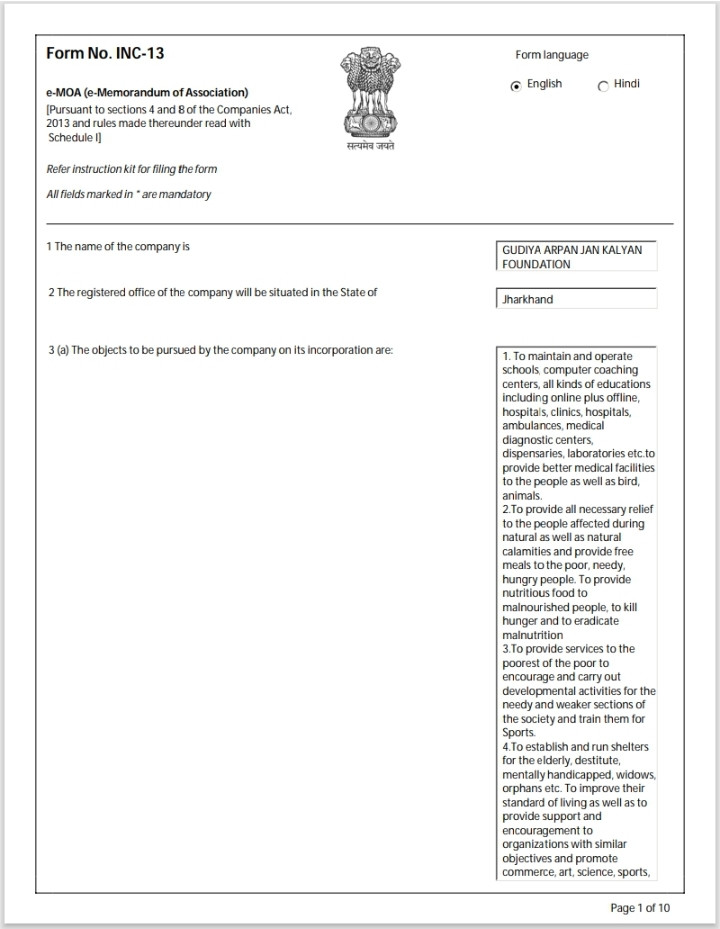 Form No. INC-13

e-MOA (e-Memorandum of Association)
[Pursuant to sections 4 and 8 of the Companies Act, 2013 and rules made thereunder read with Schedule I]

सत्यमेव जयते

Form language
English Hindi

Refer instruction kit for filing the form

All fields marked in * are mandatory

1 The name of the company is

GUDIYA ARPAN JAN KALYAN FOUNDATION

2 The registered office of the company will be situated in the State of

Jharkhand

3 (a) The objects to be pursued by the company on its incorporation are:

1. To maintain and operate schools, computer coaching centers, all kinds of educations including online plus offline, hospitals, clinics, hospitals, ambulances, medical diagnostic centers, dispensaries, laboratories etc.to provide better medical facilities to the people as well as bird, animals.
2.To provide all necessary relief to the people affected during natural as well as natural calamities and provide free meals to the poor, needy, hungry people. To provide nutritious food to malnourished people, to kill hunger and to eradicate malnutrition
3.To provide services to the poorest of the poor to encourage and carry out developmental activities for the needy and weaker sections of the society and train them for Sports.
4.To establish and run shelters for the elderly, destitute, mentally handicapped, widows, orphans etc. To improve their standard of living as well as to provide support and encouragement to organizations with similar objectives and promote commerce, art, science, sports,

Page 1 of 10